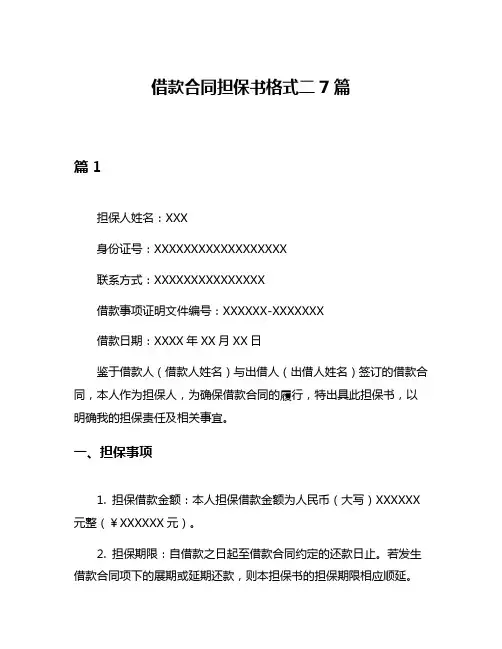 借款合同担保书格式二 7 篇

篇 1

担保人姓名：XXX

身份证号：XXXXXXXXXXXXXXXXXX

联系方式：XXXXXXXXXXXXXXX

借款事项证明文件编号：XXXXXX-XXXXXXX

借款日期：XXXX 年 XX 月 XX 日

鉴于借款人（借款人姓名）与出借人（出借人姓名）签订的借款合同，本人作为担保人，为确保借款合同的履行，特出具此担保书，以明确我的担保责任及相关事宜。

一、担保事项

1. 担保借款金额：本人担保借款金额为人民币（大写）XXXXXX 元整（¥XXXXXX 元）。

2. 担保期限：自借款之日起至借款合同约定的还款日止。若发生借款合同项下的展期或延期还款，则本担保书的担保期限相应顺延。